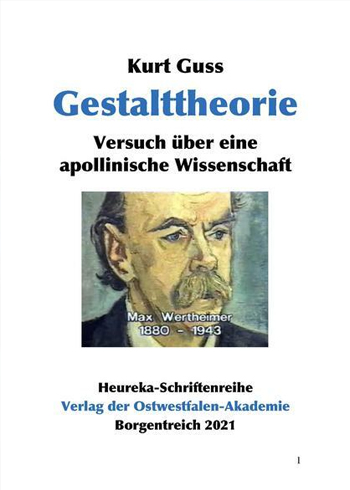 Kurt Guss

Gestalttheorie

Versuch über eine apollinische Wissenschaft

Max Wertheimer
1880 - 1943

Heureka-Schriftenreihe
Verlag der Ostwestfalen-Akademie
Borgentreich 2021

1